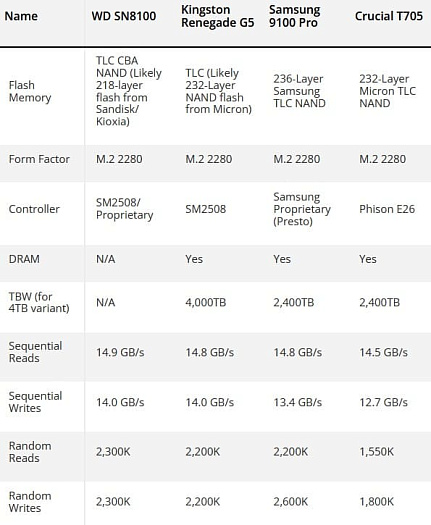 | Name | WD SN8100 | Kingston Renegade G5 | Samsung 9100 Pro | Crucial T705 |
|---|---|---|---|---|
| Flash Memory | TLC CBA NAND (Likely 218-layer flash from Sandisk/ Kioxia) | TLC (Likely 232-Layer NAND flash from Micron) | 236-Layer Samsung TLC NAND | 232-Layer Micron TLC NAND |
| Form Factor | M.2 2280 | M.2 2280 | M.2 2280 | M.2 2280 |
| Controller | SM2508/ Proprietary | SM2508 | Samsung Proprietary (Presto) | Phison E26 |
| DRAM | N/A | Yes | Yes | Yes |
| TBW (for 4TB variant) | N/A | 4,000TB | 2,400TB | 2,400TB |
| Sequential Reads | 14.9 GB/s | 14.8 GB/s | 14.8 GB/s | 14.5 GB/s |
| Sequential Writes | 14.0 GB/s | 14.0 GB/s | 13.4 GB/s | 12.7 GB/s |
| Random Reads | 2,300K | 2,200K | 2,200K | 1,550K |
| Random Writes | 2,300K | 2,200K | 2,600K | 1,800K |